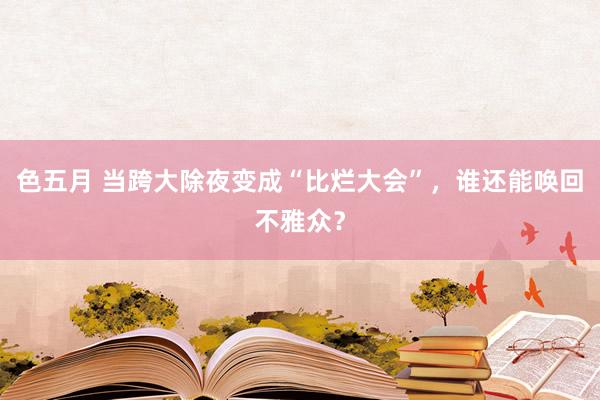 色五月 当跨大除夜变成“比烂大会”，谁还能唤回不雅众？